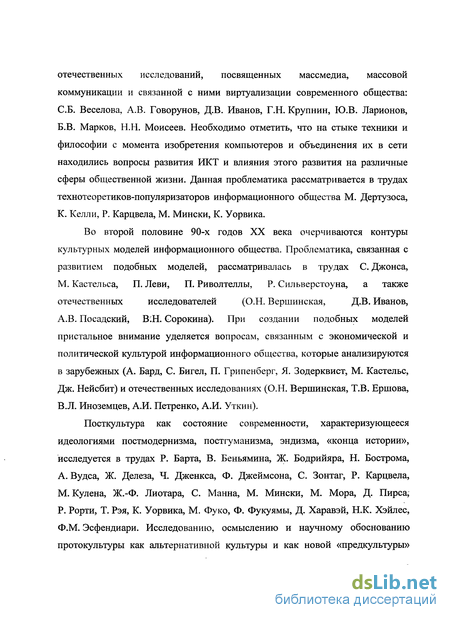 отечественных исследований, посвященных массмедиа, массовой коммуникации и связанной с ними виртуализации современного общества: С.Б. Веселова, А.В. Говорунов, Д.В. Иванов, Г.Н. Крупнин, Ю.В. Ларионов, Б.В. Марков, Н.Н. Моисеев. Необходимо отметить, что на стыке техники и философии с момента изобретения компьютеров и объединения их в сети находились вопросы развития ИКТ и влияния этого развития на различные сферы общественной жизни. Данная проблематика рассматривается в трудах технотеоретиков-популяризаторов информационного общества М. Дертузоса, К. Келли, Р. Карцвела, М. Мински, К. Уорвика.

Во второй половине 90-х годов XX века очерчиваются контуры культурных моделей информационного общества. Проблематика, связанная с развитием подобных моделей, рассматривалась в трудах С. Джонса, М. Кастельса, П. Леви, П. Риволтеллы, Р. Сильверстоуна, а также отечественных исследователей (О.Н. Вершинская, Д.В. Иванов, А.В. Посадский, В.Н. Сорокина). При создании подобных моделей пристальное внимание уделяется вопросам, связанным с экономической и политической культурой информационного общества, которые анализируются в зарубежных (А. Бард, С. Бигел, П. Грипенберг, Я. Зодерквист, М. Кастельс, Дж. Нейсбит) и отечественных исследованиях (О.Н. Вершинская, Т.В. Ершова, В.Л. Иноземцев, А.И. Петренко, А.И. Уткин).

Посткультура как состояние современности, характеризующееся идеологиями постмодернизма, постгуманизма, эндизма, «конца истории», исследуется в трудах Р. Барта, В. Беньямина, Ж. Бодрийяра, Н. Бострома, А. Вудса, Ж. Делеза, Ч. Дженкса, Ф. Джеймсона, С. Зонтаг, Р. Карцвела, М. Кулена, Ж.-Ф. Лиотара, С. Манна, М. Мински, М. Мора, Д. Пирса, Р. Рорти, Т. Рэя, К. Уорвика, М. Фуко, Ф. Фукуямы, Д. Харавэй, Н.К. Хэйлес, Ф.М. Эсфендиари. Исследованию, осмыслению и научному обоснованию протокультуры как альтернативной культуры и как новой «предкультуры»

dsLib.net
библиотека диссертаций